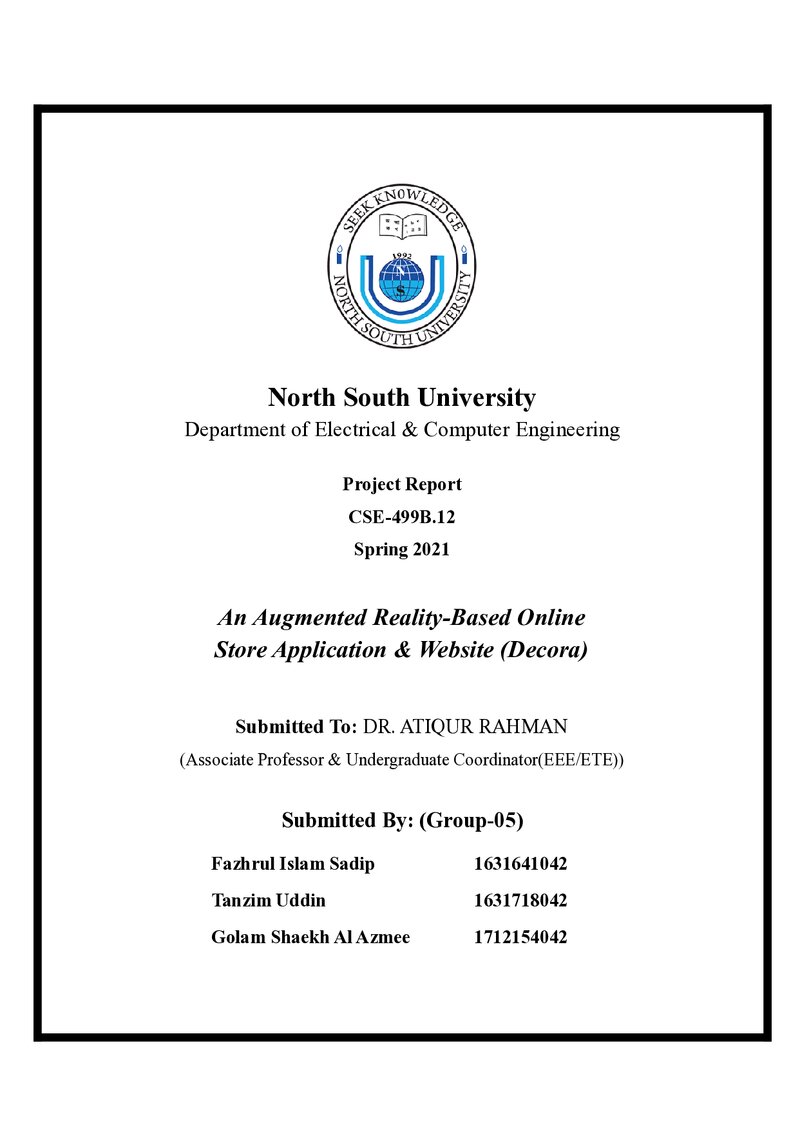 SEEK KNOWLEDGE

1992

NORTH SOUTH UNIVERSITY

North South University
Department of Electrical & Computer Engineering

Project Report
CSE-499B.12
Spring 2021

An Augmented Reality-Based Online Store Application & Website (Decora)

Submitted To: DR. ATIQUR RAHMAN
(Associate Professor & Undergraduate Coordinator(EEE/ETE))

Submitted By: (Group-05)

Fazhrul Islam Sadip 1631641042
Tanzim Uddin 1631718042
Golam Shaekh Al Azmee 1712154042